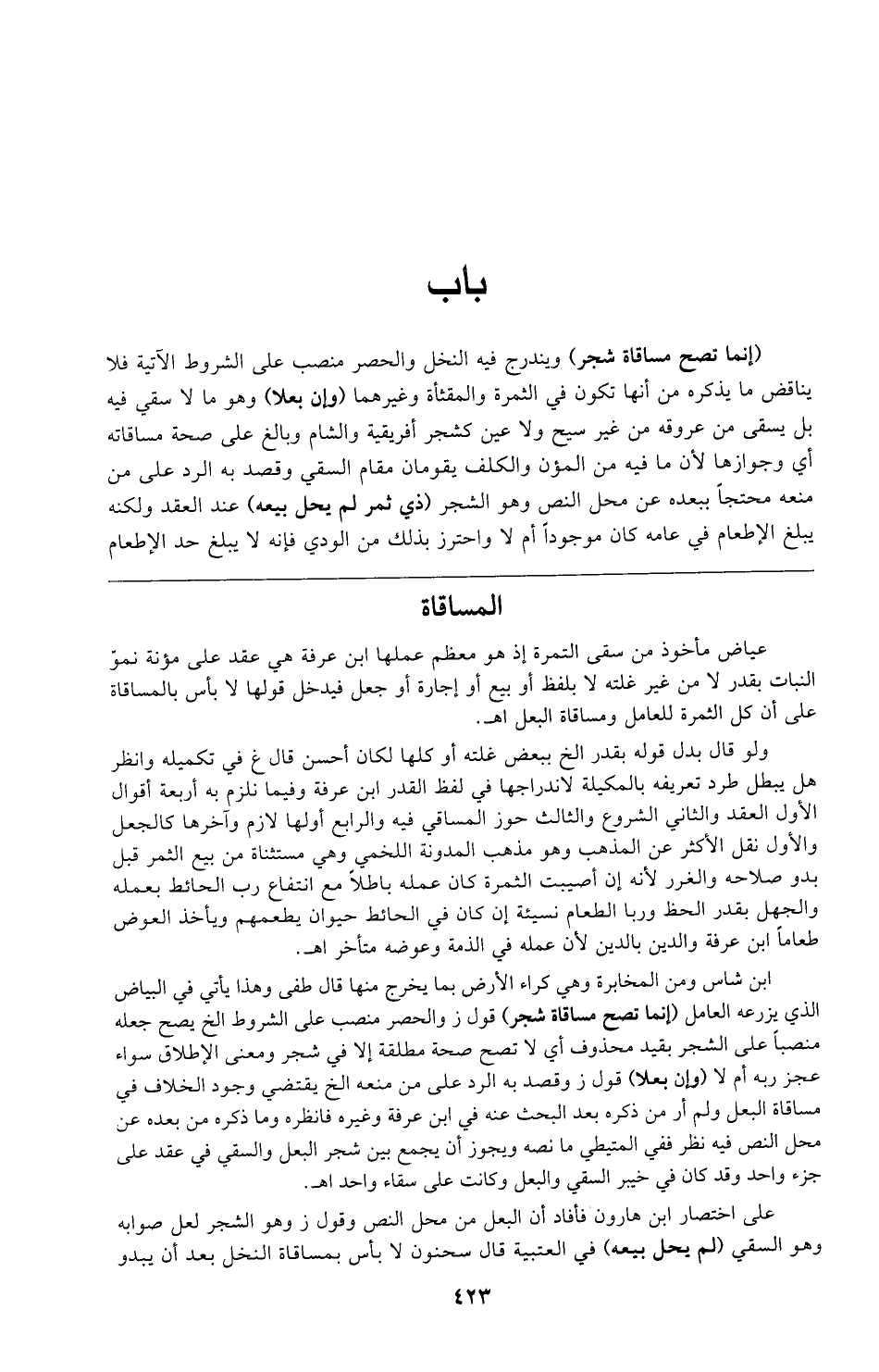 باب

(إنما تصح مساقاة شجر) ويندرج فيه النخل والحصر منصب على الشروط الآتية فلا يناقض ما يذكره من أنها تكون في الثمرة والمقثأة وغيرهما (وإن بعلا) وهو ما لا سقي فيه بل يسقى من عروقه من غير سيح ولا عين كشجر أفريقية والشام وبالغ على صحة مساقاته أي وجوازها لأن ما فيه من المؤن والكلف يقومان مقام السقي وقصد به الرد على من منعه محتجاً ببعده عن محل النص وهو الشجر (ذي ثمر لم يحل بيعه) عند العقد ولكنه يبلغ الإطعام في عامه كان موجوداً أم لا واحترز بذلك من الودي فإنه لا يبلغ حد الإطعام

المساقاة

عياض مأخوذ من سقى التمرة إذ هو معظم عملها ابن عرفة هي عقد على مؤنة نموّ النبات بقدر لا من غير غلته لا بلفظ أو بيع أو إجارة أو جعل فيدخل قولها لا بأس بالمساقاة على أن كل الثمرة للعامل ومساقاة البعل اهـ.

ولو قال بدل قوله بقدر الخ ببعض غلته أو كلها لكان أحسن قال غ في تكميله وانظر هل يبطل طرد تعريفه بالمكيلة لاندراجها في لفظ القدر ابن عرفة وفيما نلزم به أربعة أقوال الأول العقد والثاني الشروع والثالث حوز المساقي فيه والرابع أولها لازم وآخرها كالجعل والأول نقل الأكثر عن المذهب وهو مذهب المدونة اللخمي وهي مستثناة من بيع الثمر قبل بدو صلاحه والغرر لأنه إن أصيبت الثمرة كان عمله باطلاً مع انتفاع رب الحائط بعمله والجهل بقدر الحظ وربا الطعام نسيئة إن كان في الحائط حيوان يطعمهم ويأخذ العوض طعاماً ابن عرفة والدين بالدين لأن عمله في الذمة وعوضه متأخر اهـ.

ابن شاس ومن المخابرة وهي كراء الأرض بما يخرج منها قال طفى وهذا يأتي في البياض الذي يزرعه العامل (إنما تصح مساقاة شجر) قول ز والحصر منصب على الشروط الخ يصح جعله منصباً على الشجر بقيد محذوف أي لا تصح صحة مطلقة إلا في شجر ومعنى الإطلاق سواء عجز ربه أم لا (وإن بعلا) قول ز وقصد به الرد على من منعه الخ يقتضي وجود الخلاف في مساقاة البعل ولم أر من ذكره بعد البحث عنه في ابن عرفة وغيره فانظره وما ذكره من بعده عن محل النص فيه نظر ففي المتيطي ما نصه ويجوز أن يجمع بين شجر البعل والسقي في عقد على جزء واحد وقد كان في خيبر السقي والبعل وكانت على سقاء واحد اهـ.

على اختصار ابن هارون فأفاد أن البعل من محل النص وقول ز وهو الشجر لعل صوابه وهو السقي (لم يحل بيعه) في العتبية قال سحنون لا بأس بمساقاة النخل بعد أن يبدو

٤٢٣